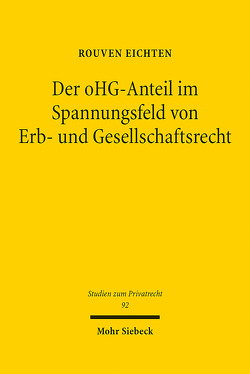 ROUVEN EICHTEN

Der oHG-Anteil im Spannungsfeld von Erb- und Gesellschaftsrecht

Studien zum Privatrecht
92

Mohr Siebeck